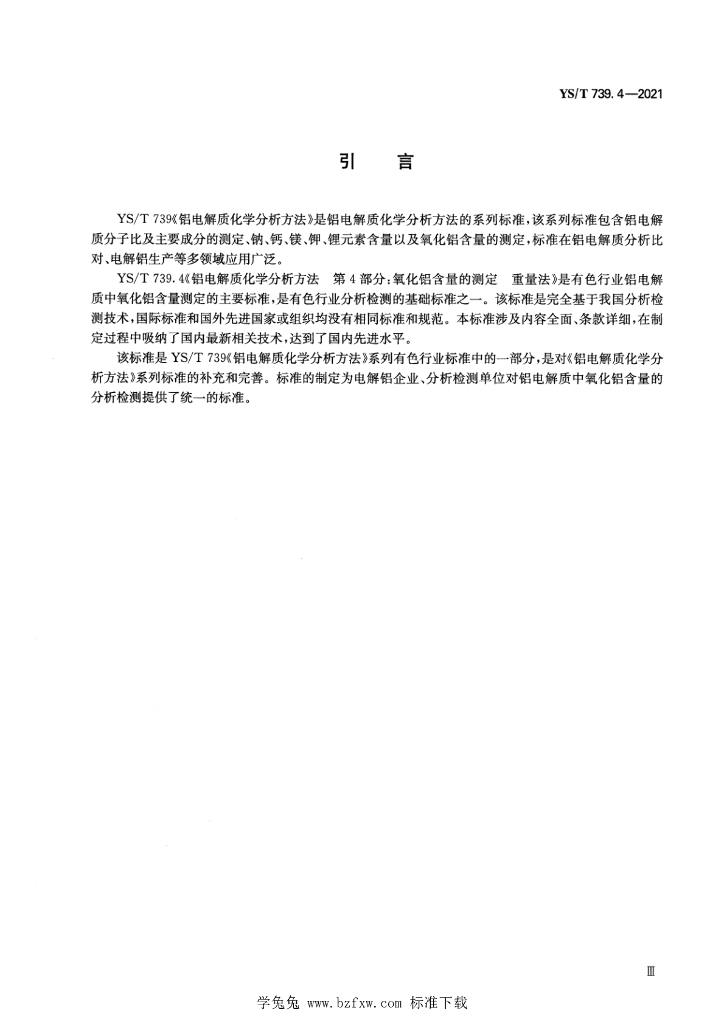 YS/T 739.4—2021

引　言

YS/T 739《铝电解质化学分析方法》是铝电解质化学分析方法的系列标准，该系列标准包含铝电解质分子比及主要成分的测定、钠、钙、镁、钾、锂元素含量以及氧化铝含量的测定，标准在铝电解质分析比对、电解铝生产等多领域应用广泛。

YS/T 739.4《铝电解质化学分析方法　第4部分：氧化铝含量的测定　重量法》是有色行业铝电解质中氧化铝含量测定的主要标准，是有色行业分析检测的基础标准之一。该标准是完全基于我国分析检测技术，国际标准和国外先进国家或组织均没有相同标准和规范。本标准涉及内容全面、条款详细，在制定过程中吸纳了国内最新相关技术，达到了国内先进水平。

该标准是YS/T 739《铝电解质化学分析方法》系列有色行业标准中的一部分，是对《铝电解质化学分析方法》系列标准的补充和完善。标准的制定为电解铝企业、分析检测单位对铝电解质中氧化铝含量的分析检测提供了统一的标准。

Ⅲ

学兔兔 www.bzfxw.com 标准下载